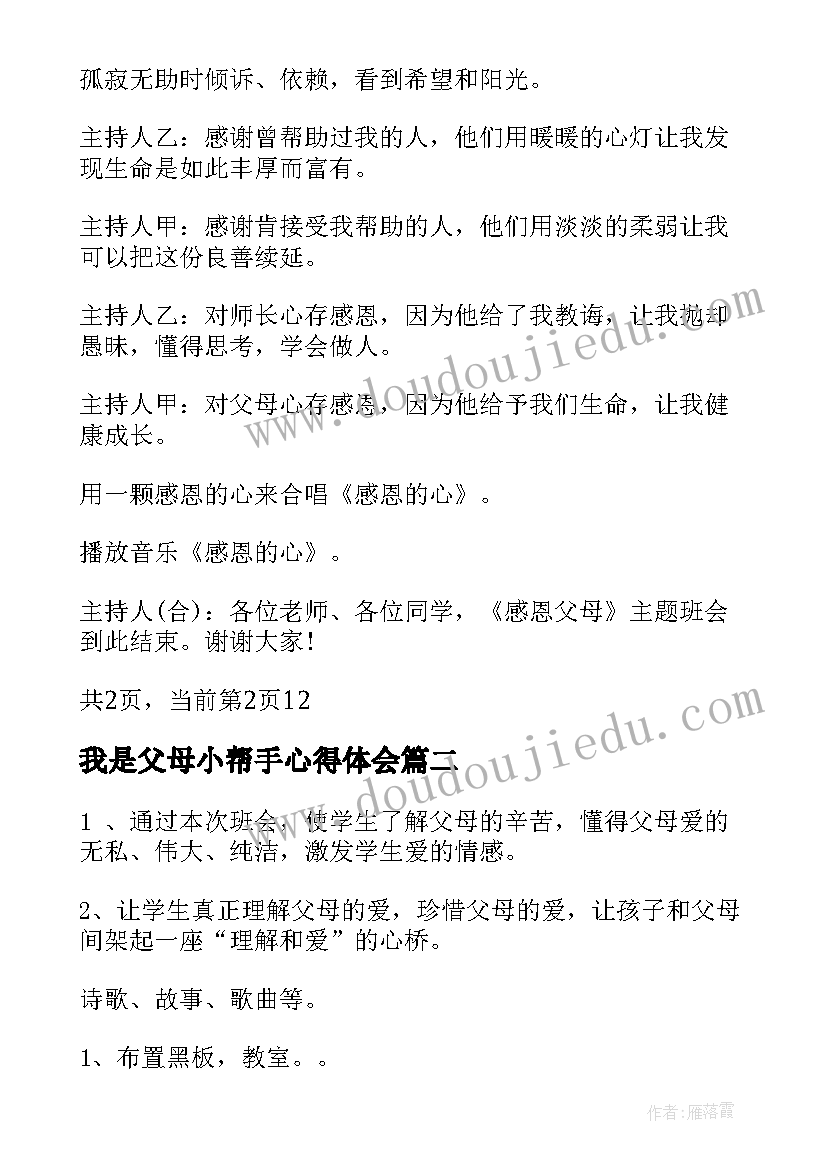 孤寂无助时倾诉、依赖，看到希望和阳光。

主持人乙：感谢曾帮助过我的人，他们用暖暖的心灯让我发现生命是如此丰厚而富有。

主持人甲：感谢肯接受我帮助的人，他们用淡淡的柔弱让我可以把这份良善续延。

主持人乙：对师长心存感恩，因为他给了我教诲，让我抛却愚昧，懂得思考，学会做人。

主持人甲：对父母心存感恩，因为他给予我们生命，让我健康成长。

用一颗感恩的心来合唱《感恩的心》。

播放音乐《感恩的心》。

主持人(合)：各位老师、各位同学，《感恩父母》主题班会到此结束。谢谢大家！

共2页，当前第2页12

我是父母小帮手心得体会篇二

1 、通过本次班会，使学生了解父母的辛苦，懂得父母爱的无私、伟大、纯洁，激发学生爱的情感。

2、让学生真正理解父母的爱，珍惜父母的爱，让孩子和父母间架起一座“理解和爱”的心桥。

诗歌、故事、歌曲等。

1、布置黑板，教室。。

www.doudoujiedu.com

www.doudoujiedu.com

作者：雁落霞